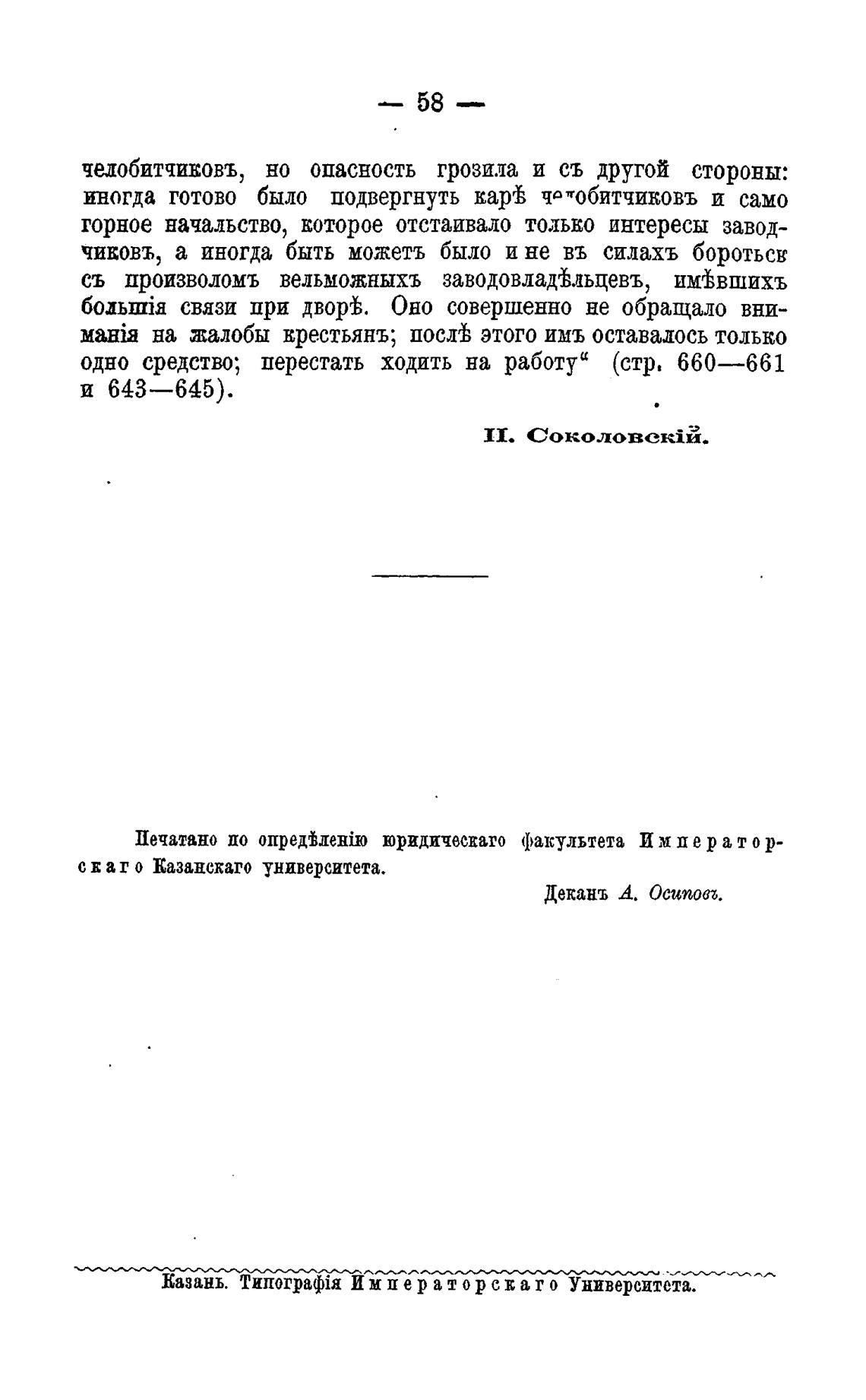 — 58 —

челобитчиковъ, но опасность грозила и съ другой стороны: иногда готово было подвергнуть карѣ челобитчиковъ и само горное начальство, которое отстаивало только интересы заводчиковъ, а иногда быть можетъ было и не въ силахъ бороться съ произволомъ вельможныхъ заводовладѣльцевъ, имѣвшихъ большія связи при дворѣ. Оно совершенно не обращало вниманія на жалобы крестьянъ; послѣ этого имъ оставалось только одно средство; перестать ходить на работу“ (стр. 660—661 и 643—645).

П. Соколовскій.

Печатано по опредѣленію юридическаго факультета Императорскаго Казанскаго университета.

Деканъ А. Осиповъ.

Казань. Типографія Императорскаго Университета.